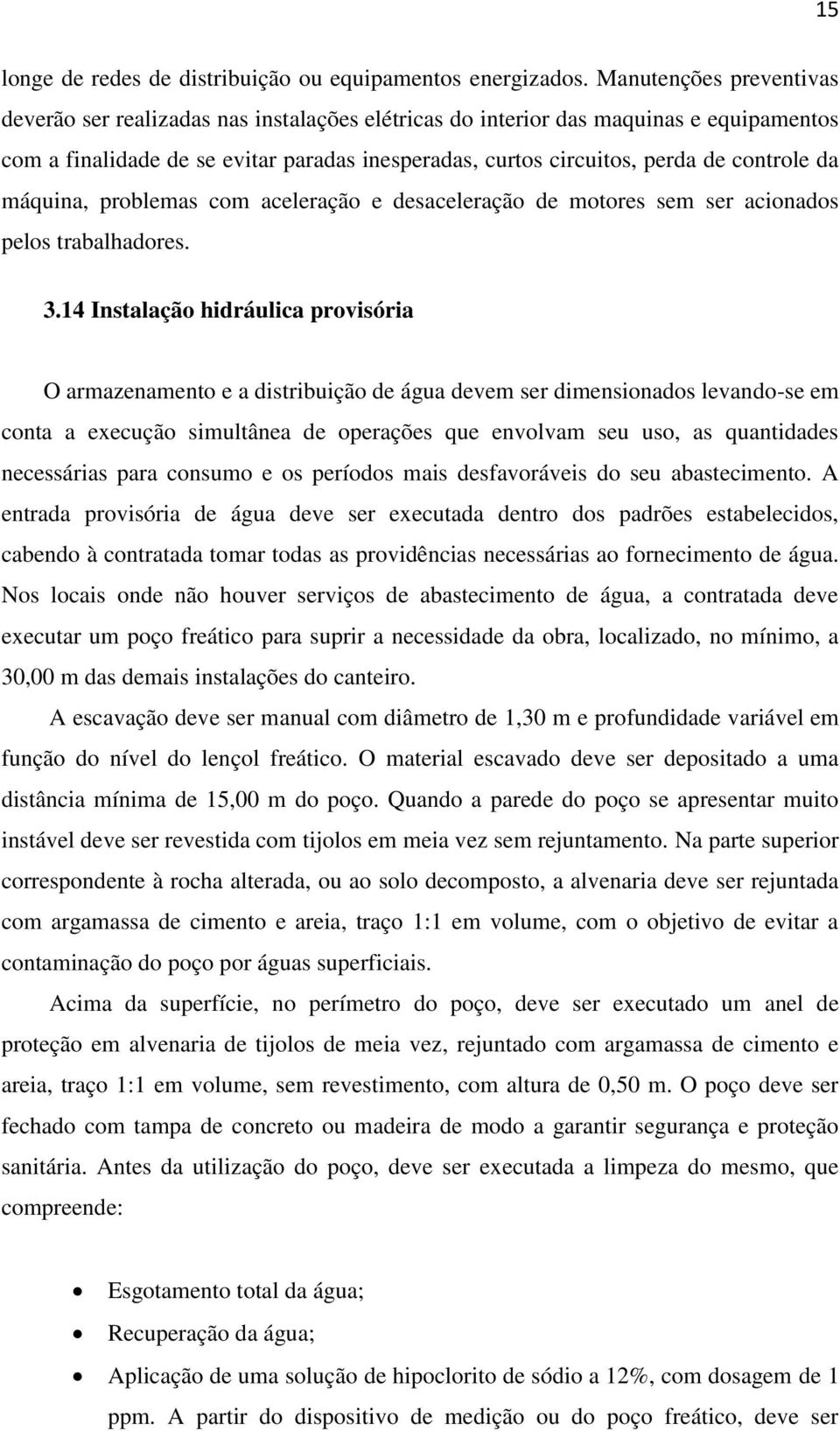 15

longe de redes de distribuição ou equipamentos energizados. Manutenções preventivas deverão ser realizadas nas instalações elétricas do interior das maquinas e equipamentos com a finalidade de se evitar paradas inesperadas, curtos circuitos, perda de controle da máquina, problemas com aceleração e desaceleração de motores sem ser acionados pelos trabalhadores.

3.14 Instalação hidráulica provisória

O armazenamento e a distribuição de água devem ser dimensionados levando-se em conta a execução simultânea de operações que envolvam seu uso, as quantidades necessárias para consumo e os períodos mais desfavoráveis do seu abastecimento. A entrada provisória de água deve ser executada dentro dos padrões estabelecidos, cabendo à contratada tomar todas as providências necessárias ao fornecimento de água. Nos locais onde não houver serviços de abastecimento de água, a contratada deve executar um poço freático para suprir a necessidade da obra, localizado, no mínimo, a 30,00 m das demais instalações do canteiro.

A escavação deve ser manual com diâmetro de 1,30 m e profundidade variável em função do nível do lençol freático. O material escavado deve ser depositado a uma distância mínima de 15,00 m do poço. Quando a parede do poço se apresentar muito instável deve ser revestida com tijolos em meia vez sem rejuntamento. Na parte superior correspondente à rocha alterada, ou ao solo decomposto, a alvenaria deve ser rejuntada com argamassa de cimento e areia, traço 1:1 em volume, com o objetivo de evitar a contaminação do poço por águas superficiais.

Acima da superfície, no perímetro do poço, deve ser executado um anel de proteção em alvenaria de tijolos de meia vez, rejuntado com argamassa de cimento e areia, traço 1:1 em volume, sem revestimento, com altura de 0,50 m. O poço deve ser fechado com tampa de concreto ou madeira de modo a garantir segurança e proteção sanitária. Antes da utilização do poço, deve ser executada a limpeza do mesmo, que compreende:

• Esgotamento total da água;
• Recuperação da água;
• Aplicação de uma solução de hipoclorito de sódio a 12%, com dosagem de 1 ppm. A partir do dispositivo de medição ou do poço freático, deve ser